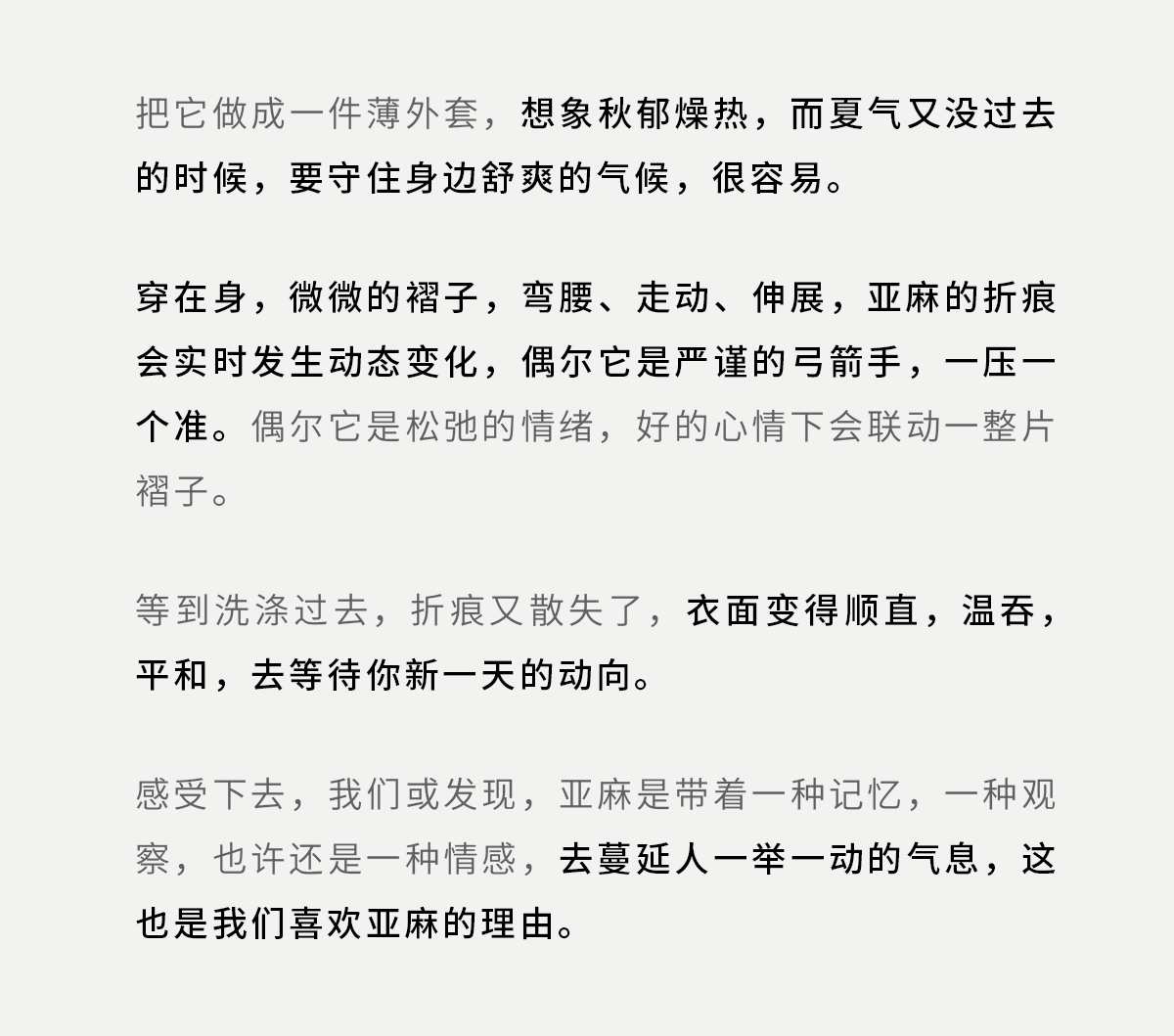 把它做成一件薄外套，想象秋郁燥热，而夏气又没过去的时候，要守住身边舒爽的气候，很容易。

穿在身，微微的褶子，弯腰、走动、伸展，亚麻的折痕会实时发生动态变化，偶尔它是严谨的弓箭手，一压一个准。偶尔它是松弛的情绪，好的心情下会联动一整片褶子。

等到洗涤过去，折痕又散失了，衣面变得顺直，温吞，平和，去等待你新一天的动向。

感受下去，我们或发现，亚麻是带着一种记忆，一种观察，也许还是一种情感，去蔓延人一举一动的气息，这也是我们喜欢亚麻的理由。